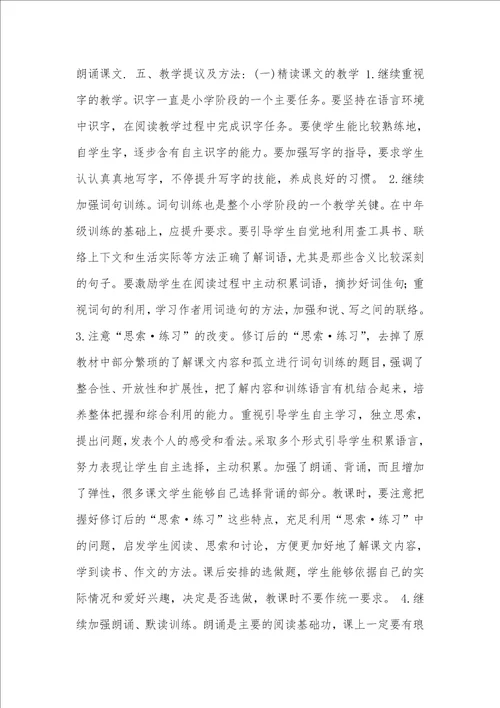 朗诵课文. 五、教学提议及方法：(一)精读课文的教学 1.继续重视字的教学。识字一直是小学阶段的一个主要任务。要坚持在语言环境中识字，在阅读教学过程中完成识字任务。要使学生能比较熟练地，自学生字，逐步含有自主识字的能力。要加强写字的指导，要求学生认认真真地写字，不停提升写字的技能，养成良好的习惯。 2.继续加强词句训练。词句训练也是整个小学阶段的一个教学关键。在中年级训练的基础上，应提升要求。要引导学生自觉地利用查工具书、联络上下文和生活实际等方法正确了解词语，尤其是那些含义比较深刻的句子。要激励学生在阅读过程中主动积累词语，摘抄好词佳句；重视词句的利用，学习作者用词造句的方法，加强和说、写之间的联络。3.注意“思索·练习”的改变。修订后的“思索·练习”，去掉了原教材中部分繁琐的了解课文内容和孤立进行词句训练的题目，强调了整合性、开放性和扩展性，把了解内容和训练语言有机结合起来，培养整体把握和综合利用的能力。重视引导学生自主学习，独立思索，提出问题，发表个人的感受和看法。采取多个形式引导学生积累语言，努力表现让学生自主选择，主动积累。加强了朗诵、背诵，而且增加了弹性，很多课文学生能够自己选择背诵的部分。教课时，要注意把握好修订后的“思索·练习”这些特点，充足利用“思索·练习”中的问题，启发学生阅读、思索和讨论，方便更加好地了解课文内容，学到读书、作文的方法。课后安排的选做题，学生能够依据自己的实际情况和爱好兴趣，决定是否选做，教课时不要作统一要求。 4.继续加强朗诵、默读训练。朗诵是主要的阅读基础功，课上一定要有琅